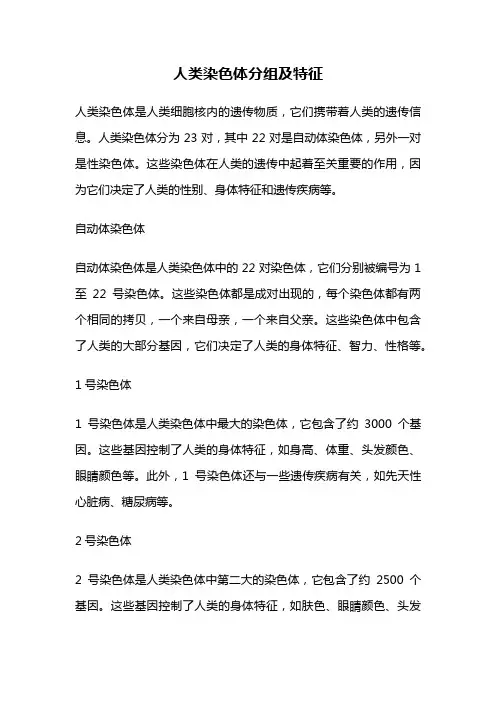 人类染色体分组及特征

人类染色体是人类细胞核内的遗传物质，它们携带着人类的遗传信息。人类染色体分为 23 对，其中 22 对是自动体染色体，另外一对是性染色体。这些染色体在人类的遗传中起着至关重要的作用，因为它们决定了人类的性别、身体特征和遗传疾病等。

自动体染色体

自动体染色体是人类染色体中的 22 对染色体，它们分别被编号为 1 至 22 号染色体。这些染色体都是成对出现的，每个染色体都有两个相同的拷贝，一个来自母亲，一个来自父亲。这些染色体中包含了人类的大部分基因，它们决定了人类的身体特征、智力、性格等。

1 号染色体

1 号染色体是人类染色体中最大的染色体，它包含了约 3000 个基因。这些基因控制了人类的身体特征，如身高、体重、头发颜色、眼睛颜色等。此外，1 号染色体还与一些遗传疾病有关，如先天性心脏病、糖尿病等。

2 号染色体

2 号染色体是人类染色体中第二大的染色体，它包含了约 2500 个基因。这些基因控制了人类的身体特征，如肤色、眼睛颜色、头发